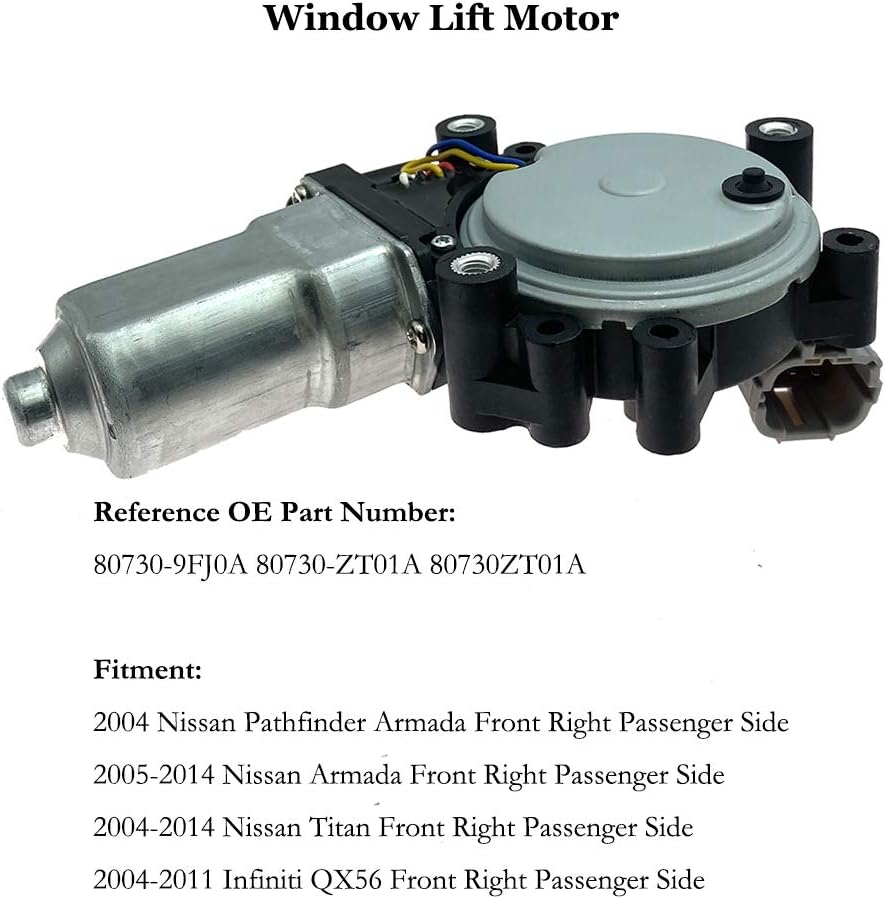 Window Lift Motor

Reference OE Part Number:

80730-9FJ0A 80730-ZT01A 80730ZT01A

Fitment:

2004 Nissan Pathfinder Armada Front Right Passenger Side

2005-2014 Nissan Armada Front Right Passenger Side

2004-2014 Nissan Titan Front Right Passenger Side

2004-2011 Infiniti QX56 Front Right Passenger Side